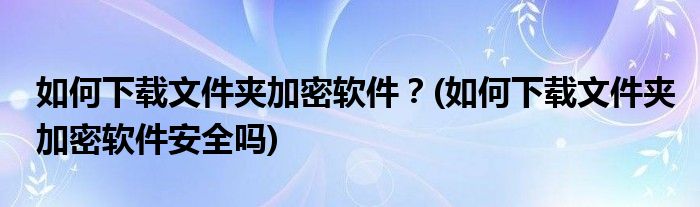 如何下载文件夹加密软件？(如何下载文件夹加密软件安全吗)